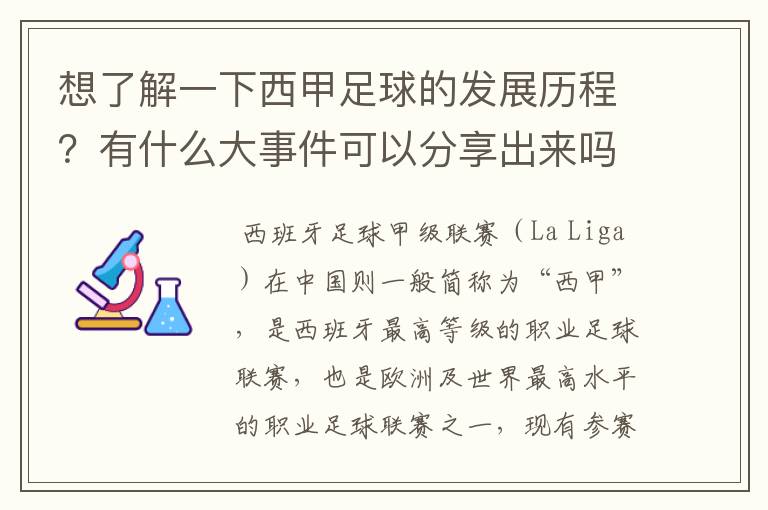 想了解一下西甲足球的发展历程？有什么大事件可以分享出来吗

西班牙足球甲级联赛（La Liga）在中国则一般简称为“西甲”，是西班牙最高等级的职业足球联赛，也是欧洲及世界最高水平的职业足球联赛之一，现有参赛